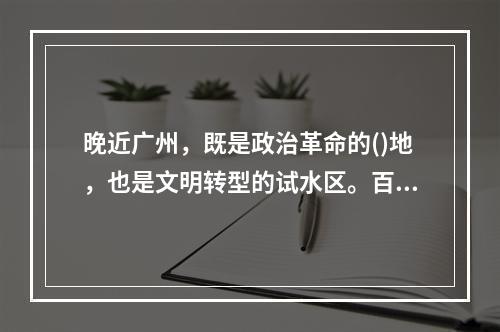 晚近广州，既是政治革命的()地，也是文明转型的试水区。百...